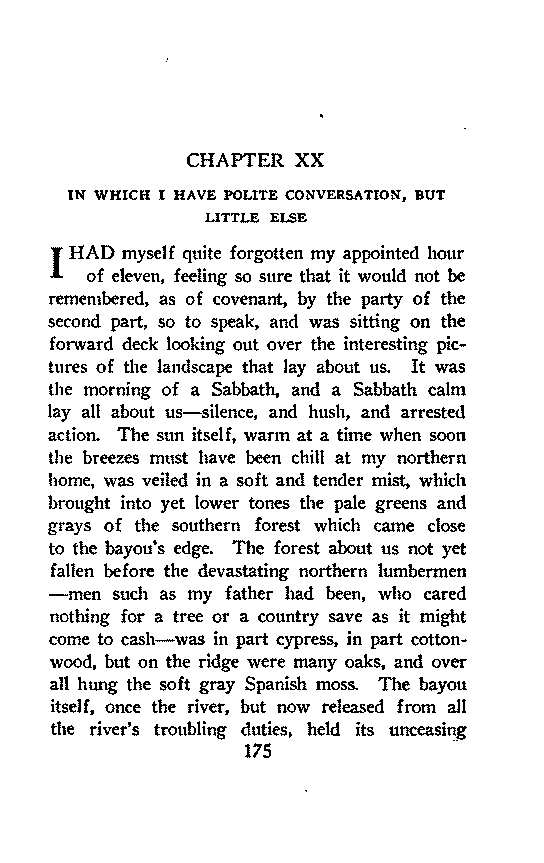 CHAPTER XX

IN WHICH I HAVE POLITE CONVERSATION, BUT LITTLE ELSE

I HAD myself quite forgotten my appointed hour of eleven, feeling so sure that it would not be remembered, as of covenant, by the party of the second part, so to speak, and was sitting on the forward deck looking out over the interesting pictures of the landscape that lay about us. It was the morning of a Sabbath, and a Sabbath calm lay all about us—silence, and hush, and arrested action. The sun itself, warm at a time when soon the breezes must have been chill at my northern home, was veiled in a soft and tender mist, which brought into yet lower tones the pale greens and grays of the southern forest which came close to the bayou's edge. The forest about us not yet fallen before the devastating northern lumbermen—men such as my father had been, who cared nothing for a tree or a country save as it might come to cash—was in part cypress, in part cottonwood, but on the ridge were many oaks, and over all hung the soft gray Spanish moss. The bayou itself, once the river, but now released from all the river's troubling duties, held its unceasing

175